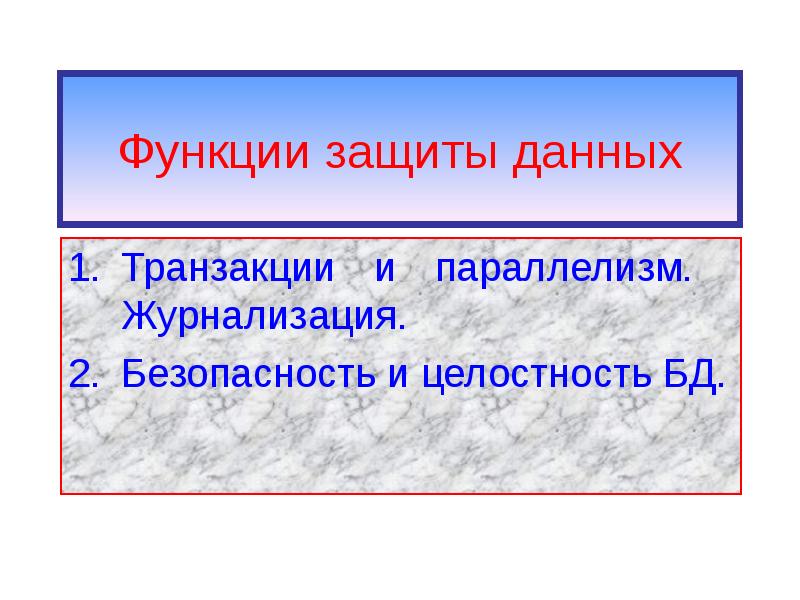 Функции защиты данных

1. Транзакции и параллелизм. Журнализация.
2. Безопасность и целостность БД.